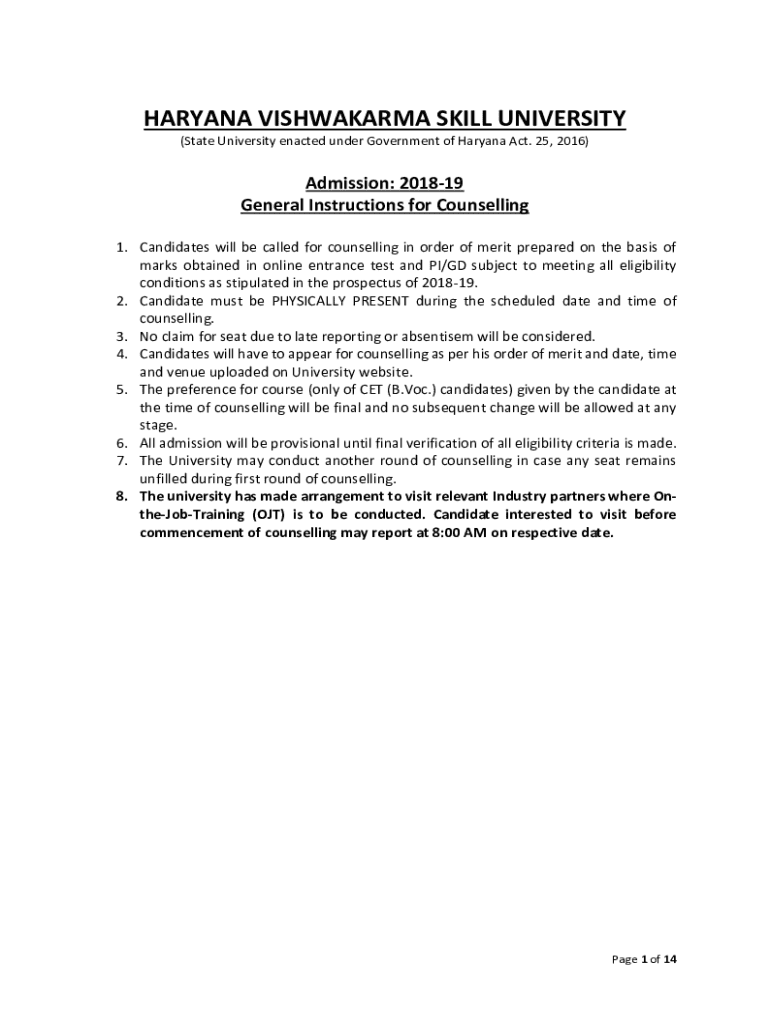 HARYANA VISHWAKARMA SKILL UNIVERSITY
(State University enacted under Government of Haryana Act. 25, 2016)

Admission: 2018-19
General Instructions for Counselling

1. Candidates will be called for counselling in order of merit prepared on the basis of marks obtained in online entrance test and PI/GD subject to meeting all eligibility conditions as stipulated in the prospectus of 2018-19.
2. Candidate must be PHYSICALLY PRESENT during the scheduled date and time of counselling.
3. No claim for seat due to late reporting or absentisem will be considered.
4. Candidates will have to appear for counselling as per his order of merit and date, time and venue uploaded on University website.
5. The preference for course (only of CET (B.Voc.) candidates) given by the candidate at the time of counselling will be final and no subsequent change will be allowed at any stage.
6. All admission will be provisional until final verification of all eligibility criteria is made.
7. The University may conduct another round of counselling in case any seat remains unfilled during first round of counselling.
8. The university has made arrangement to visit relevant Industry partners where On-the-Job-Training (OJT) is to be conducted. Candidate interested to visit before commencement of counselling may report at 8:00 AM on respective date.

Page 1 of 14